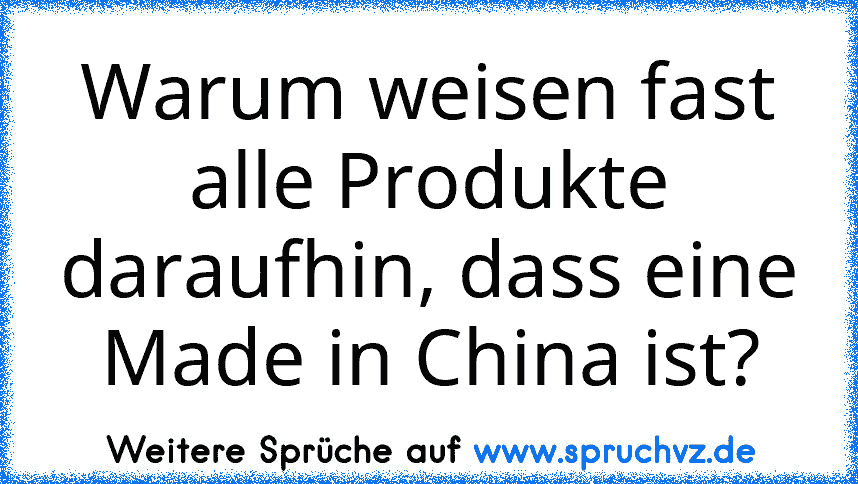 Warum weisen fast alle Produkte daraufhin, dass eine Made in China ist?

Weitere Sprüche auf www.spruchvz.de